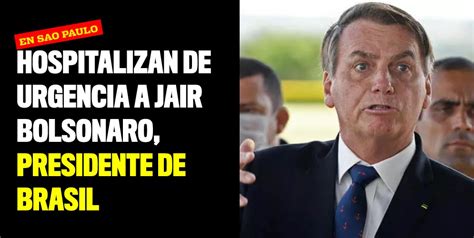 EN SAO PAULO

HOSPITALIZAN DE URGENCIA A JAIR BOLSONARO, PRESIDENTE DE BRASIL